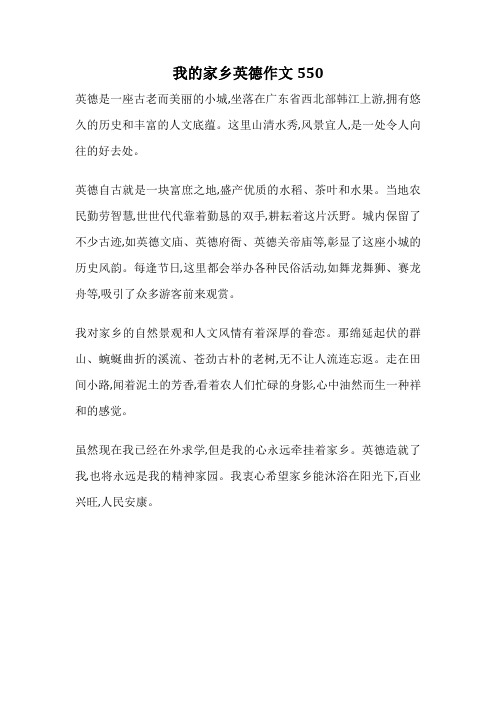 我的家乡英德作文 550

英德是一座古老而美丽的小城,坐落在广东省西北部韩江上游,拥有悠久的历史和丰富的人文底蕴。这里山清水秀,风景宜人,是一处令人向往的好去处。

英德自古就是一块富庶之地,盛产优质的水稻、茶叶和水果。当地农民勤劳智慧,世世代代靠着勤恳的双手,耕耘着这片沃野。城内保留了不少古迹,如英德文庙、英德府衙、英德关帝庙等,彰显了这座小城的历史风韵。每逢节日,这里都会举办各种民俗活动,如舞龙舞狮、赛龙舟等,吸引了众多游客前来观赏。

我对家乡的自然景观和人文风情有着深厚的眷恋。那绵延起伏的群山、蜿蜒曲折的溪流、苍劲古朴的老树,无不让人流连忘返。走在田间小路,闻着泥土的芳香,看着农人们忙碌的身影,心中油然而生一种祥和的感觉。

虽然现在我已经在外求学,但是我的心永远牵挂着家乡。英德造就了我,也将永远是我的精神家园。我衷心希望家乡能沐浴在阳光下,百业兴旺,人民安康。